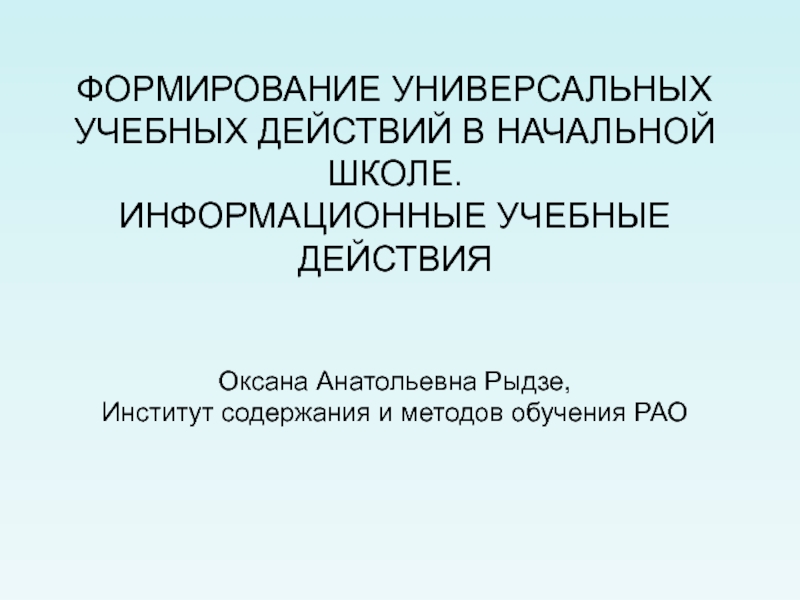 ФОРМИРОВАНИЕ УНИВЕРСАЛЬНЫХ УЧЕБНЫХ ДЕЙСТВИЙ В НАЧАЛЬНОЙ ШКОЛЕ.
ИНФОРМАЦИОННЫЕ УЧЕБНЫЕ ДЕЙСТВИЯ

Оксана Анатольевна Рыдзе,
Институт содержания и методов обучения РАО